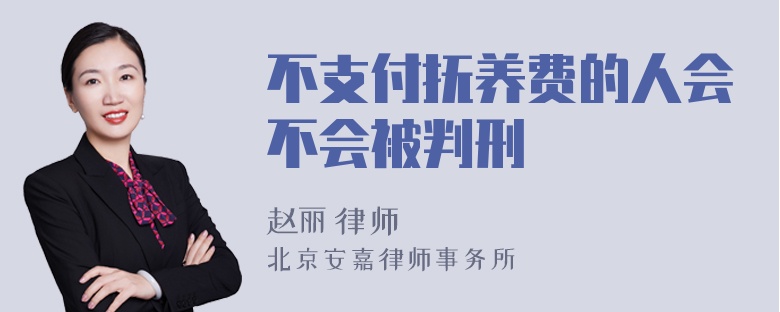 不支付抚养费的人会不会被判刑

赵丽 律师

北京安嘉律师事务所